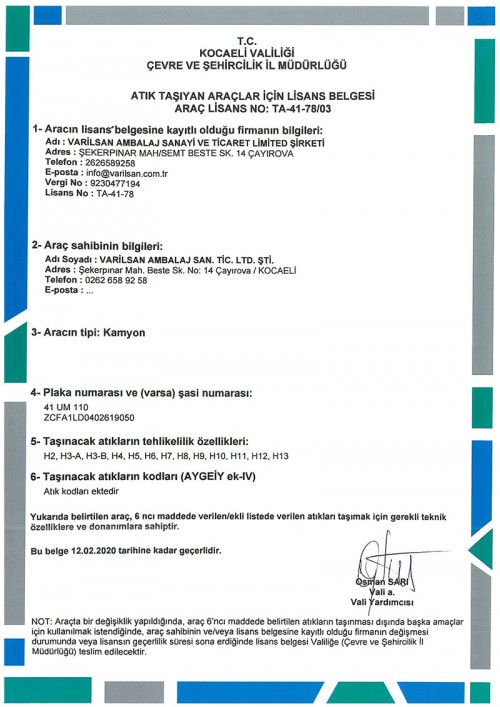 T.C.
KOCAELİ VALİLİĞİ
ÇEVRE VE ŞEHİRCİLİK İL MÜDÜRLÜĞÜ

ATIK TAŞIYAN ARAÇLAR İÇİN LİSANS BELGESİ
ARAÇ LİSANS NO: TA-41-78/03

1- Aracın lisans belgesine kayıtlı olduğu firmanın bilgileri:
Adı : VARİLSAN AMBALAJ SANAYİ VE TİCARET LİMİTED ŞİRKETİ
Adres : ŞEKERPINAR MAH/SEMT BESTE SK. 14 ÇAYIROVA
Telefon : 2626589258
E-posta : info@varilsan.com.tr
Vergi No : 9230477194
Lisans No : TA-41-78

2- Araç sahibinin bilgileri:
Adı Soyadı : VARİLSAN AMBALAJ SAN. TİC. LTD. ŞTİ.
Adres : Şekerpınar Mah. Beste Sk. No: 14 Çayırova / KOCAELİ
Telefon : 0262 658 92 58
E-posta : ...

3- Aracın tipi: Kamyon

4- Plaka numarası ve (varsa) şasi numarası:
41 UM 110
ZCFA1LD0402619050

5- Taşınacak atıkların tehlikelilik özellikleri:
H2, H3-A, H3-B, H4, H5, H6, H7, H8, H9, H10, H11, H12, H13

6- Taşınacak atıkların kodları (AYGEİY ek-IV)
Atık kodları ektedir

Yukarıda belirtilen araç, 6 ncı maddede verilen/ekli listede verilen atıkları taşımak için gerekli teknik özelliklere ve donanımlara sahiptir.

Bu belge 12.02.2020 tarihine kadar geçerlidir.

Osman SARI
Vali a.
Vali Yardımcısı

NOT: Araçta bir değişiklik yapıldığında, araç 6'ncı maddede belirtilen atıkların taşınması dışında başka amaçlar için kullanılmak istendiğinde, araç sahibinin ve/veya lisans belgesine kayıtlı olduğu firmanın değişmesi durumunda veya lisansın geçerlilik süresi sona erdiğinde lisans belgesi Valiliğe (Çevre ve Şehircilik İl Müdürlüğü) teslim edilecektir.